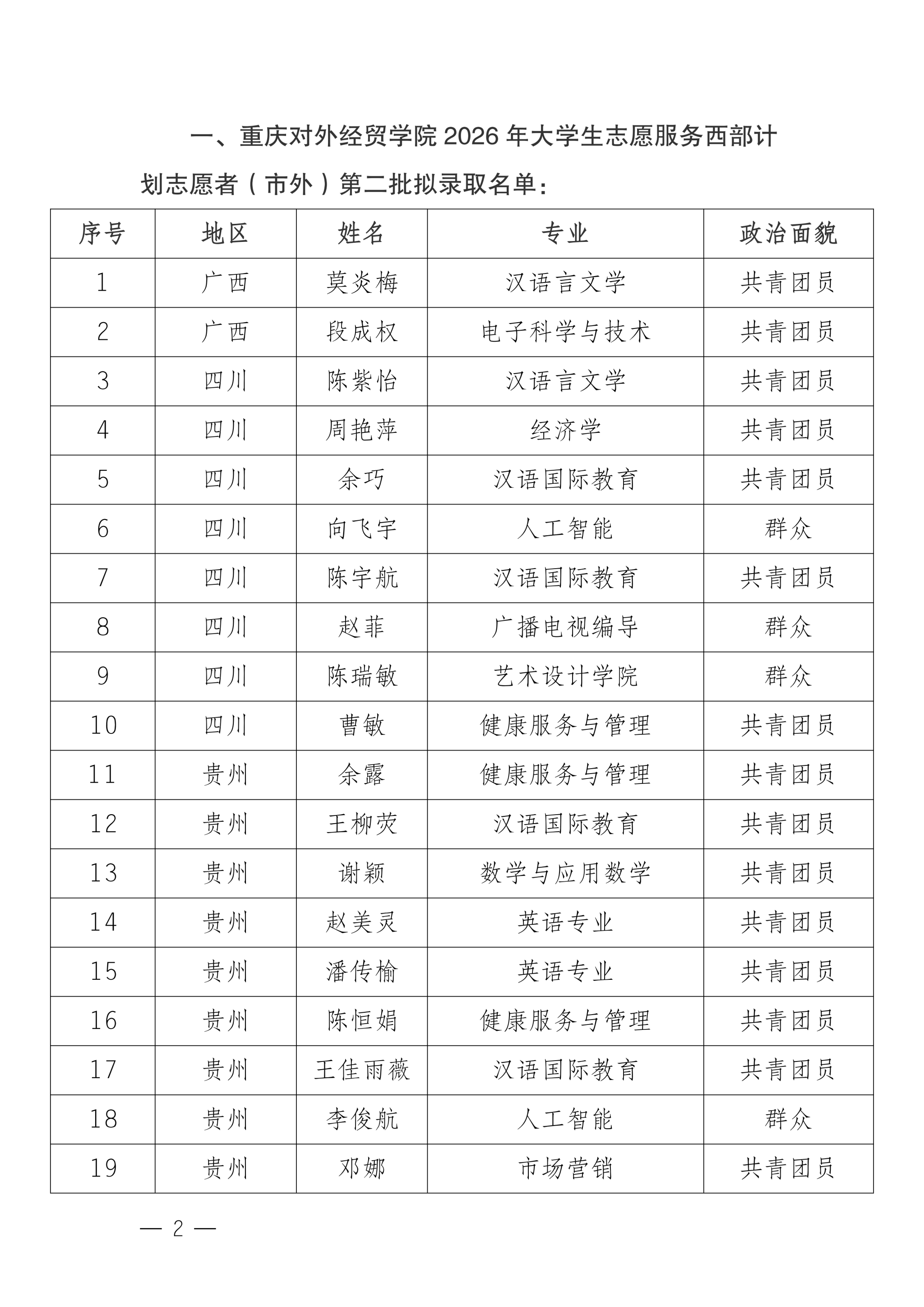 一、重庆对外经贸学院 2026 年大学生志愿服务西部计划志愿者（市外）第二批拟录取名单：

| 序号 | 地区 | 姓名 | 专业 | 政治面貌 |
|---|---|---|---|---|
| 1 | 广西 | 莫炎梅 | 汉语言文学 | 共青团员 |
| 2 | 广西 | 段成权 | 电子科学与技术 | 共青团员 |
| 3 | 四川 | 陈紫怡 | 汉语言文学 | 共青团员 |
| 4 | 四川 | 周艳萍 | 经济学 | 共青团员 |
| 5 | 四川 | 余巧 | 汉语国际教育 | 共青团员 |
| 6 | 四川 | 向飞宇 | 人工智能 | 群众 |
| 7 | 四川 | 陈宇航 | 汉语国际教育 | 共青团员 |
| 8 | 四川 | 赵菲 | 广播电视编导 | 群众 |
| 9 | 四川 | 陈瑞敏 | 艺术设计学院 | 群众 |
| 10 | 四川 | 曹敏 | 健康服务与管理 | 共青团员 |
| 11 | 贵州 | 余露 | 健康服务与管理 | 共青团员 |
| 12 | 贵州 | 王柳荧 | 汉语国际教育 | 共青团员 |
| 13 | 贵州 | 谢颖 | 数学与应用数学 | 共青团员 |
| 14 | 贵州 | 赵美灵 | 英语专业 | 共青团员 |
| 15 | 贵州 | 潘传榆 | 英语专业 | 共青团员 |
| 16 | 贵州 | 陈恒娟 | 健康服务与管理 | 共青团员 |
| 17 | 贵州 | 王佳雨薇 | 汉语国际教育 | 共青团员 |
| 18 | 贵州 | 李俊航 | 人工智能 | 群众 |
| 19 | 贵州 | 邓娜 | 市场营销 | 共青团员 |

— 2 —